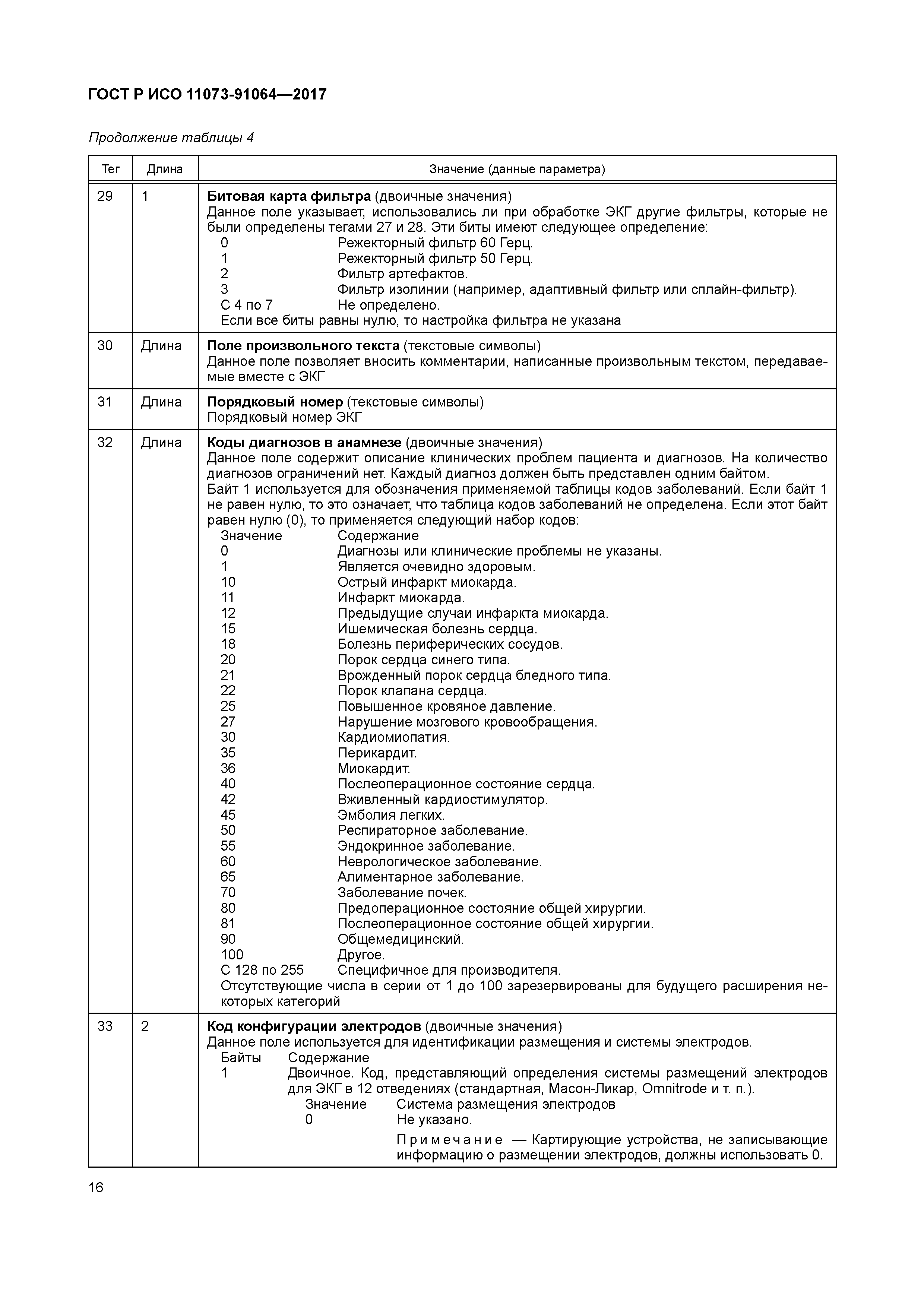 ГОСТ Р ИСО 11073-91064—2017

Продолжение таблицы 4

| Тег | Длина | Значение (данные параметра) |
|---|---|---|
| 29 | 1 | **Битовая карта фильтра** (двоичные значения)<br>Данное поле указывает, использовались ли при обработке ЭКГ другие фильтры, которые не были определены тегами 27 и 28. Эти биты имеют следующее определение:<br>0 Режекторный фильтр 60 Герц.<br>1 Режекторный фильтр 50 Герц.<br>2 Фильтр артефактов.<br>3 Фильтр изолинии (например, адаптивный фильтр или сплайн-фильтр).<br>С 4 по 7 Не определено.<br>Если все биты равны нулю, то настройка фильтра не указана |
| 30 | Длина | **Поле произвольного текста** (текстовые символы)<br>Данное поле позволяет вносить комментарии, написанные произвольным текстом, передаваемые вместе с ЭКГ |
| 31 | Длина | **Порядковый номер** (текстовые символы)<br>Порядковый номер ЭКГ |
| 32 | Длина | **Коды диагнозов в анамнезе** (двоичные значения)<br>Данное поле содержит описание клинических проблем пациента и диагнозов. На количество диагнозов ограничений нет. Каждый диагноз должен быть представлен одним байтом.<br>Байт 1 используется для обозначения применяемой таблицы кодов заболеваний. Если байт 1 не равен нулю, то это означает, что таблица кодов заболеваний не определена. Если этот байт равен нулю (0), то применяется следующий набор кодов:<br>Значение Содержание<br>0 Диагнозы или клинические проблемы не указаны.<br>1 Является очевидно здоровым.<br>10 Острый инфаркт миокарда.<br>11 Инфаркт миокарда.<br>12 Предыдущие случаи инфаркта миокарда.<br>15 Ишемическая болезнь сердца.<br>18 Болезнь периферических сосудов.<br>20 Порок сердца синего типа.<br>21 Врожденный порок сердца бледного типа.<br>22 Порок клапана сердца.<br>25 Повышенное кровяное давление.<br>27 Нарушение мозгового кровообращения.<br>30 Кардиомиопатия.<br>35 Перикардит.<br>36 Миокардит.<br>40 Послеоперационное состояние сердца.<br>42 Вживленный кардиостимулятор.<br>45 Эмболия легких.<br>50 Респираторное заболевание.<br>55 Эндокринное заболевание.<br>60 Неврологическое заболевание.<br>65 Алиментарное заболевание.<br>70 Заболевание почек.<br>80 Предоперационное состояние общей хирургии.<br>81 Послеоперационное состояние общей хирургии.<br>90 Общемедицинский.<br>100 Другое.<br>С 128 по 255 Специфичное для производителя.<br>Отсутствующие числа в серии от 1 до 100 зарезервированы для будущего расширения некоторых категорий |
| 33 | 2 | **Код конфигурации электродов** (двоичные значения)<br>Данное поле используется для идентификации размещения и системы электродов.<br>Байты Содержание<br>1 Двоичное. Код, представляющий определения системы размещений электродов для ЭКГ в 12 отведениях (стандартная, Масон-Ликар, Omnitrode и т. п.).<br>Значение Система размещения электродов<br>0 Не указано.<br>Примечание — Картирующие устройства, не записывающие информацию о размещении электродов, должны использовать 0. |

16